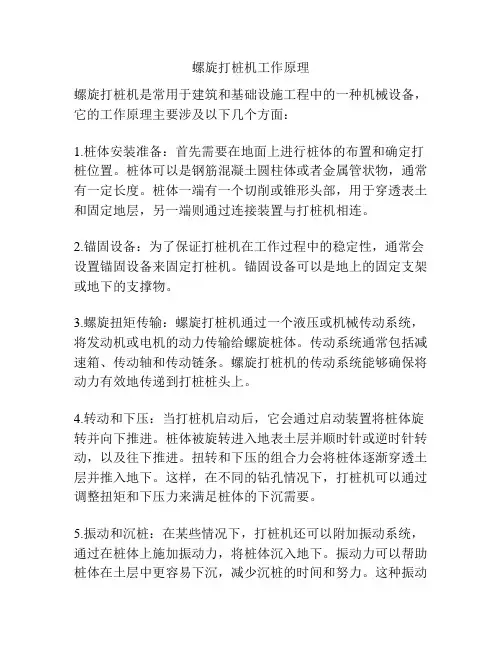 螺旋打桩机工作原理

螺旋打桩机是常用于建筑和基础设施工程中的一种机械设备，它的工作原理主要涉及以下几个方面：

1.桩体安装准备：首先需要在地面上进行桩体的布置和确定打桩位置。桩体可以是钢筋混凝土圆柱体或者金属管状物，通常有一定长度。桩体一端有一个切削或锥形头部，用于穿透表土和固定地层，另一端则通过连接装置与打桩机相连。

2.锚固设备：为了保证打桩机在工作过程中的稳定性，通常会设置锚固设备来固定打桩机。锚固设备可以是地上的固定支架或地下的支撑物。

3.螺旋扭矩传输：螺旋打桩机通过一个液压或机械传动系统，将发动机或电机的动力传输给螺旋桩体。传动系统通常包括减速箱、传动轴和传动链条。螺旋打桩机的传动系统能够确保将动力有效地传递到打桩桩头上。

4.转动和下压：当打桩机启动后，它会通过启动装置将桩体旋转并向下推进。桩体被旋转进入地表土层并顺时针或逆时针转动，以及往下推进。扭转和下压的组合力会将桩体逐渐穿透土层并推入地下。这样，在不同的钻孔情况下，打桩机可以通过调整扭矩和下压力来满足桩体的下沉需要。

5.振动和沉桩：在某些情况下，打桩机还可以附加振动系统，通过在桩体上施加振动力，将桩体沉入地下。振动力可以帮助桩体在土层中更容易下沉，减少沉桩的时间和努力。这种振动